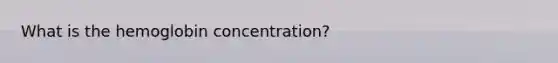 What is the hemoglobin concentration?